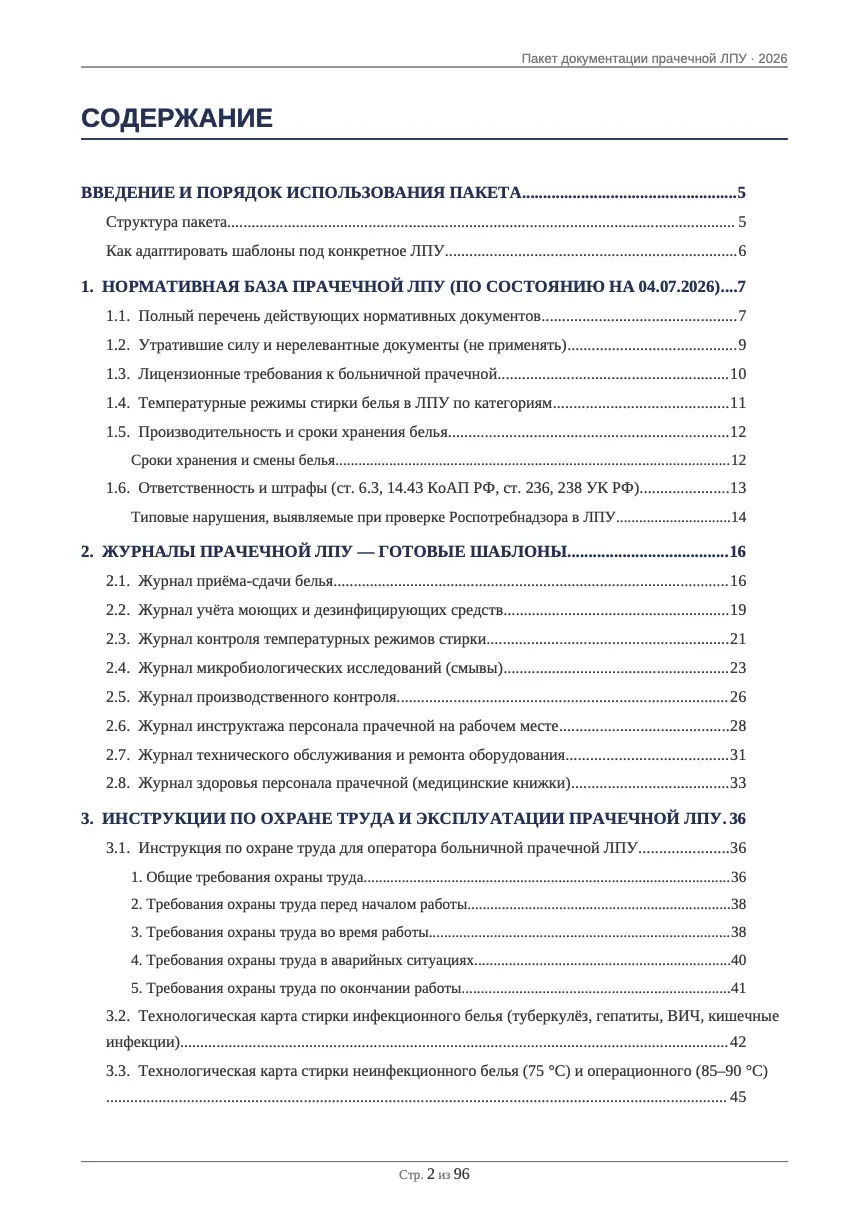 Пакет документации прачечной ЛПУ · 2026

СОДЕРЖАНИЕ

ВВЕДЕНИЕ И ПОРЯДОК ИСПОЛЬЗОВАНИЯ ПАКЕТА 5

Структура пакета 5

Как адаптировать шаблоны под конкретное ЛПУ 6

1. НОРМАТИВНАЯ БАЗА ПРАЧЕЧНОЙ ЛПУ (ПО СОСТОЯНИЮ НА 04.07.2026) 7

1.1. Полный перечень действующих нормативных документов 7

1.2. Утратившие силу и нерелевантные документы (не применять) 9

1.3. Лицензионные требования к больничной прачечной 10

1.4. Температурные режимы стирки белья в ЛПУ по категориям 11

1.5. Производительность и сроки хранения белья 12

Сроки хранения и смены белья 12

1.6. Ответственность и штрафы (ст. 6.3, 14.43 КоАП РФ, ст. 236, 238 УК РФ) 13

Типовые нарушения, выявляемые при проверке Роспотребнадзора в ЛПУ 14

2. ЖУРНАЛЫ ПРАЧЕЧНОЙ ЛПУ — ГОТОВЫЕ ШАБЛОНЫ 16

2.1. Журнал приёма-сдачи белья 16

2.2. Журнал учёта моющих и дезинфицирующих средств 19

2.3. Журнал контроля температурных режимов стирки 21

2.4. Журнал микробиологических исследований (смывы) 23

2.5. Журнал производственного контроля 26

2.6. Журнал инструктажа персонала прачечной на рабочем месте 28

2.7. Журнал технического обслуживания и ремонта оборудования 31

2.8. Журнал здоровья персонала прачечной (медицинские книжки) 33

3. ИНСТРУКЦИИ ПО ОХРАНЕ ТРУДА И ЭКСПЛУАТАЦИИ ПРАЧЕЧНОЙ ЛПУ 36

3.1. Инструкция по охране труда для оператора больничной прачечной ЛПУ 36

1. Общие требования охраны труда 36

2. Требования охраны труда перед началом работы 38

3. Требования охраны труда во время работы 38

4. Требования охраны труда в аварийных ситуациях 40

5. Требования охраны труда по окончании работы 41

3.2. Технологическая карта стирки инфекционного белья (туберкулёз, гепатиты, ВИЧ, кишечные инфекции) 42

3.3. Технологическая карта стирки неинфекционного белья (75 °C) и операционного (85–90 °C) 45

Стр. 2 из 96